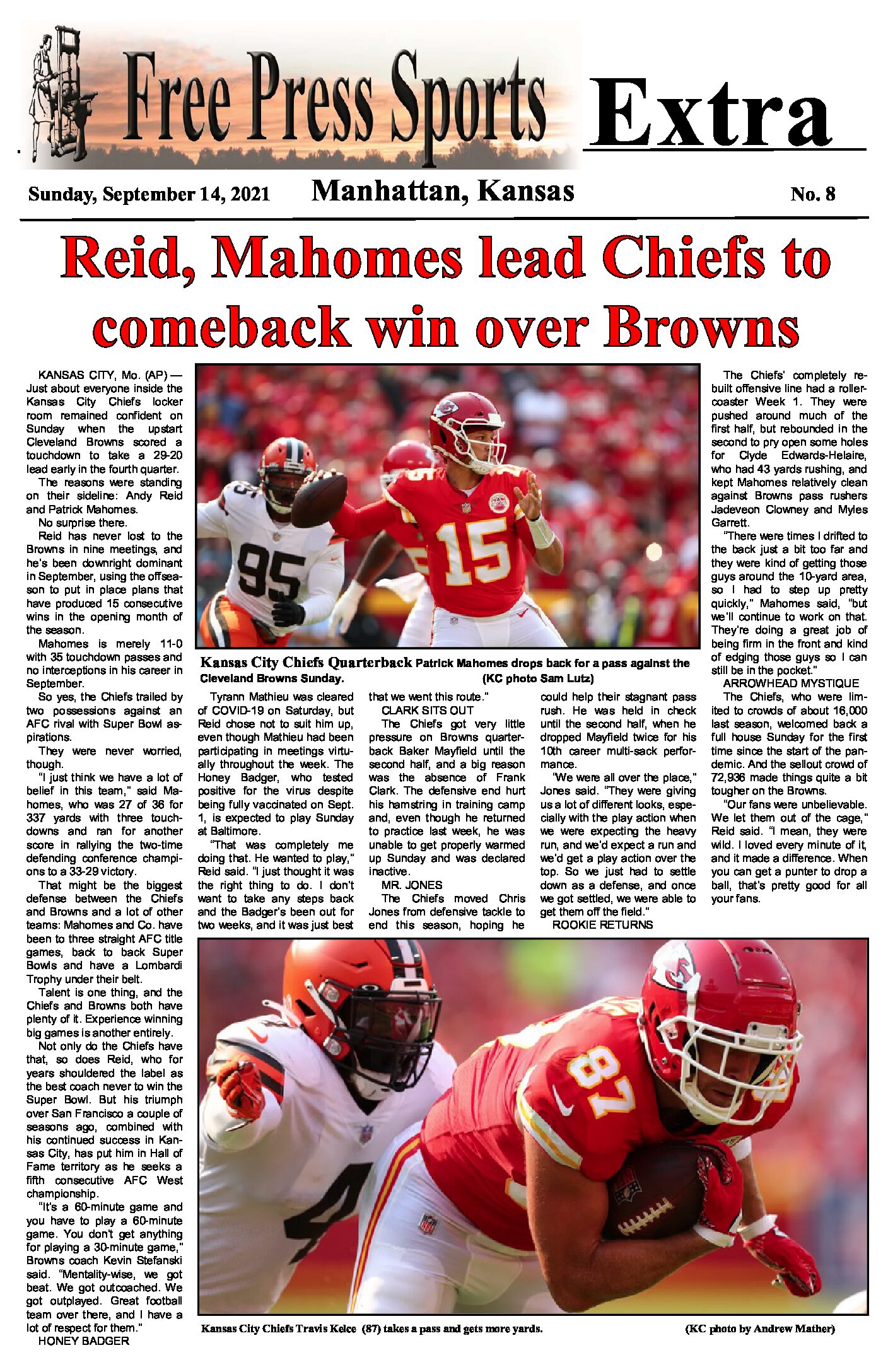 Free Press Sports Extra

Sunday, September 14, 2021 Manhattan, Kansas No. 8

Reid, Mahomes lead Chiefs to comeback win over Browns

KANSAS CITY, Mo. (AP) — Just about everyone inside the Kansas City Chiefs locker room remained confident on Sunday when the upstart Cleveland Browns scored a touchdown to take a 29-20 lead early in the fourth quarter.

The reasons were standing on their sideline: Andy Reid and Patrick Mahomes.

No surprise there.

Reid has never lost to the Browns in nine meetings, and he's been downright dominant in September, using the offseason to put in place plans that have produced 15 consecutive wins in the opening month of the season.

Mahomes is merely 11-0 with 35 touchdown passes and no interceptions in his career in September.

So yes, the Chiefs trailed by two possessions against an AFC rival with Super Bowl aspirations.

They were never worried, though.

"I just think we have a lot of belief in this team," said Mahomes, who was 27 of 36 for 337 yards with three touchdowns and ran for another score in rallying the two-time defending conference champions to a 33-29 victory.

That might be the biggest defense between the Chiefs and Browns and a lot of other teams: Mahomes and Co. have been to three straight AFC title games, back to back Super Bowls and have a Lombardi Trophy under their belt.

Talent is one thing, and the Chiefs and Browns both have plenty of it. Experience winning big games is another entirely.

Not only do the Chiefs have that, so does Reid, who for years shouldered the label as the best coach never to win the Super Bowl. But his triumph over San Francisco a couple of seasons ago, combined with his continued success in Kansas City, has put him in Hall of Fame territory as he seeks a fifth consecutive AFC West championship.

"It's a 60-minute game and you have to play a 60-minute game. You don't get anything for playing a 30-minute game," Browns coach Kevin Stefanski said. "Mentality-wise, we got beat. We got outcoached. We got outplayed. Great football team over there, and I have a lot of respect for them."

HONEY BADGER

Kansas City Chiefs Quarterback Patrick Mahomes drops back for a pass against the Cleveland Browns Sunday. (KC photo Sam Lutz)

Tyrann Mathieu was cleared of COVID-19 on Saturday, but Reid chose not to suit him up, even though Mathieu had been participating in meetings virtually throughout the week. The Honey Badger, who tested positive for the virus despite being fully vaccinated on Sept. 1, is expected to play Sunday at Baltimore.

"That was completely me doing that. He wanted to play," Reid said. "I just thought it was the right thing to do. I don't want to take any steps back and the Badger's been out for two weeks, and it was just best that we went this route."

CLARK SITS OUT

The Chiefs got very little pressure on Browns quarterback Baker Mayfield until the second half, and a big reason was the absence of Frank Clark. The defensive end hurt his hamstring in training camp and, even though he returned to practice last week, he was unable to get properly warmed up Sunday and was declared inactive.

MR. JONES

The Chiefs moved Chris Jones from defensive tackle to end this season, hoping he could help their stagnant pass rush. He was held in check until the second half, when he dropped Mayfield twice for his 10th career multi-sack performance.

"We were all over the place," Jones said. "They were giving us a lot of different looks, especially with the play action when we were expecting the heavy run, and we'd expect a run and we'd get a play action over the top. So we just had to settle down as a defense, and once we got settled, we were able to get them off the field."

ROOKIE RETURNS

The Chiefs' completely rebuilt offensive line had a rollercoaster Week 1. They were pushed around much of the first half, but rebounded in the second to pry open some holes for Clyde Edwards-Helaire, who had 43 yards rushing, and kept Mahomes relatively clean against Browns pass rushers Jadeveon Clowney and Myles Garrett.

"There were times I drifted to the back just a bit too far and they were kind of getting those guys around the 10-yard area, so I had to step up pretty quickly," Mahomes said, "but we'll continue to work on that. They're doing a great job of being firm in the front and kind of edging those guys so I can still be in the pocket."

ARROWHEAD MYSTIQUE

The Chiefs, who were limited to crowds of about 16,000 last season, welcomed back a full house Sunday for the first time since the start of the pandemic. And the sellout crowd of 72,936 made things quite a bit tougher on the Browns.

"Our fans were unbelievable. We let them out of the cage," Reid said. "I mean, they were wild. I loved every minute of it, and it made a difference. When you can get a punter to drop a ball, that's pretty good for all your fans.

Kansas City Chiefs Travis Kelce (87) takes a pass and gets more yards. (KC photo by Andrew Mather)